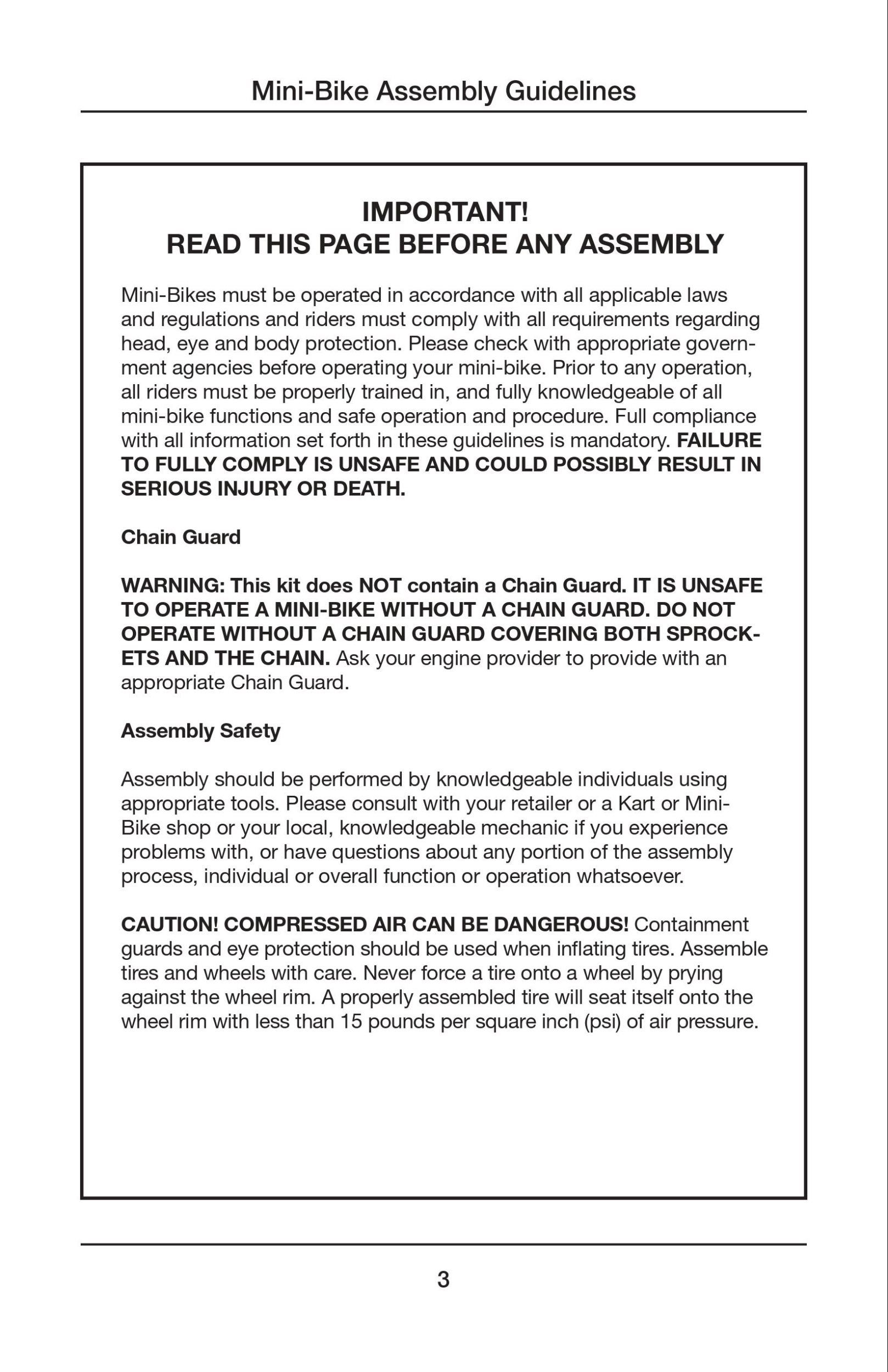 Mini-Bike Assembly Guidelines

IMPORTANT!
READ THIS PAGE BEFORE ANY ASSEMBLY

Mini-Bikes must be operated in accordance with all applicable laws and regulations and riders must comply with all requirements regarding head, eye and body protection. Please check with appropriate government agencies before operating your mini-bike. Prior to any operation, all riders must be properly trained in, and fully knowledgeable of all mini-bike functions and safe operation and procedure. Full compliance with all information set forth in these guidelines is mandatory. FAILURE TO FULLY COMPLY IS UNSAFE AND COULD POSSIBLY RESULT IN SERIOUS INJURY OR DEATH.

Chain Guard

WARNING: This kit does NOT contain a Chain Guard. IT IS UNSAFE TO OPERATE A MINI-BIKE WITHOUT A CHAIN GUARD. DO NOT OPERATE WITHOUT A CHAIN GUARD COVERING BOTH SPROCKETS AND THE CHAIN. Ask your engine provider to provide with an appropriate Chain Guard.

Assembly Safety

Assembly should be performed by knowledgeable individuals using appropriate tools. Please consult with your retailer or a Kart or Mini-Bike shop or your local, knowledgeable mechanic if you experience problems with, or have questions about any portion of the assembly process, individual or overall function or operation whatsoever.

CAUTION! COMPRESSED AIR CAN BE DANGEROUS! Containment guards and eye protection should be used when inflating tires. Assemble tires and wheels with care. Never force a tire onto a wheel by prying against the wheel rim. A properly assembled tire will seat itself onto the wheel rim with less than 15 pounds per square inch (psi) of air pressure.

3